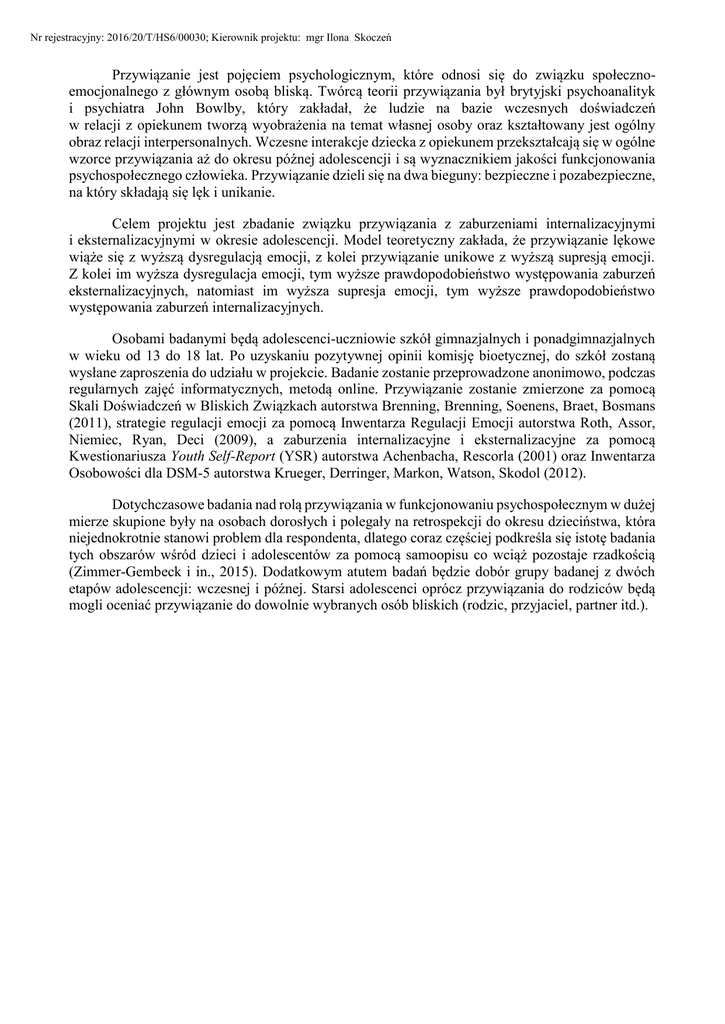 Nr rejestracyjny: 2016/20/T/HS6/00030; Kierownik projektu: mgr Ilona Skoczeń

Przywiązanie jest pojęciem psychologicznym, które odnosi się do związku społeczno-emocjonalnego z głównym osobą bliską. Twórcą teorii przywiązania był brytyjski psychoanalityk i psychiatra John Bowlby, który zakładał, że ludzie na bazie wczesnych doświadczeń w relacji z opiekunem tworzą wyobrażenia na temat własnej osoby oraz kształtowany jest ogólny obraz relacji interpersonalnych. Wczesne interakcje dziecka z opiekunem przekształcają się w ogólne wzorce przywiązania aż do okresu późnej adolescencji i są wyznacznikiem jakości funkcjonowania psychospołecznego człowieka. Przywiązanie dzieli się na dwa bieguny: bezpieczne i pozabezpieczne, na który składają się lęk i unikanie.

Celem projektu jest zbadanie związku przywiązania z zaburzeniami internalizacyjnymi i eksternalizacyjnymi w okresie adolescencji. Model teoretyczny zakłada, że przywiązanie lękowe wiąże się z wyższą dysregulacją emocji, z kolei przywiązanie unikowe z wyższą supresją emocji. Z kolei im wyższa dysregulacja emocji, tym wyższe prawdopodobieństwo występowania zaburzeń eksternalizacyjnych, natomiast im wyższa supresja emocji, tym wyższe prawdopodobieństwo występowania zaburzeń internalizacyjnych.

Osobami badanymi będą adolescenci-uczniowie szkół gimnazjalnych i ponadgimnazjalnych w wieku od 13 do 18 lat. Po uzyskaniu pozytywnej opinii komisję bioetycznej, do szkół zostaną wysłane zaproszenia do udziału w projekcie. Badanie zostanie przeprowadzone anonimowo, podczas regularnych zajęć informatycznych, metodą online. Przywiązanie zostanie zmierzone za pomocą Skali Doświadczeń w Bliskich Związkach autorstwa Brenning, Brenning, Soenens, Braet, Bosmans (2011), strategie regulacji emocji za pomocą Inwentarza Regulacji Emocji autorstwa Roth, Assor, Niemiec, Ryan, Deci (2009), a zaburzenia internalizacyjne i eksternalizacyjne za pomocą Kwestionariusza Youth Self-Report (YSR) autorstwa Achenbacha, Rescorla (2001) oraz Inwentarza Osobowości dla DSM-5 autorstwa Krueger, Derringer, Markon, Watson, Skodol (2012).

Dotychczasowe badania nad rolą przywiązania w funkcjonowaniu psychospołecznym w dużej mierze skupione były na osobach dorosłych i polegały na retrospekcji do okresu dzieciństwa, która niejednokrotnie stanowi problem dla respondenta, dlatego coraz częściej podkreśla się istotę badania tych obszarów wśród dzieci i adolescentów za pomocą samoopisu co wciąż pozostaje rzadkością (Zimmer-Gembeck i in., 2015). Dodatkowym atutem badań będzie dobór grupy badanej z dwóch etapów adolescencji: wczesnej i późnej. Starsi adolescenci oprócz przywiązania do rodziców będą mogli oceniać przywiązanie do dowolnie wybranych osób bliskich (rodzic, przyjaciel, partner itd.).